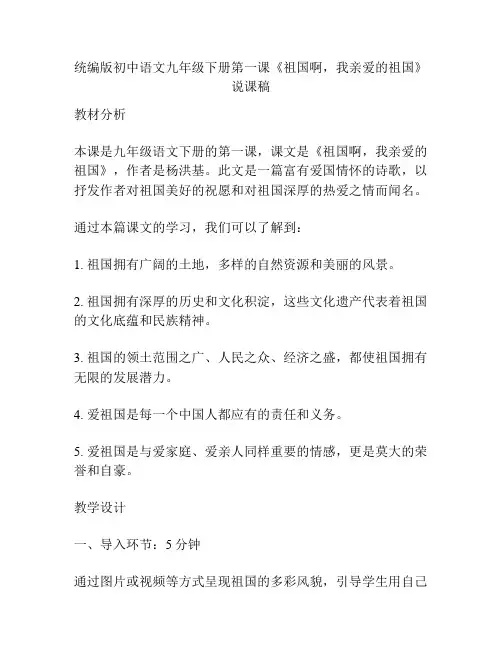 统编版初中语文九年级下册第一课《祖国啊，我亲爱的祖国》说课稿

教材分析

本课是九年级语文下册的第一课，课文是《祖国啊，我亲爱的祖国》，作者是杨洪基。此文是一篇富有爱国情怀的诗歌，以抒发作者对祖国美好的祝愿和对祖国深厚的热爱之情而闻名。

通过本篇课文的学习，我们可以了解到：

1. 祖国拥有广阔的土地，多样的自然资源和美丽的风景。

2. 祖国拥有深厚的历史和文化积淀，这些文化遗产代表着祖国的文化底蕴和民族精神。

3. 祖国的领土范围之广、人民之众、经济之盛，都使祖国拥有无限的发展潜力。

4. 爱祖国是每一个中国人都应有的责任和义务。

5. 爱祖国是与爱家庭、爱亲人同样重要的情感，更是莫大的荣誉和自豪。

教学设计

一、导入环节：5 分钟

通过图片或视频等方式呈现祖国的多彩风貌，引导学生用自己